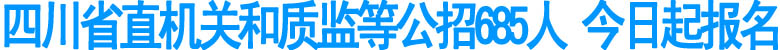 四川省直机关和质监等公招685人 今日起报名